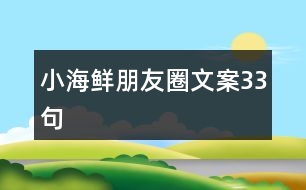 小海鲜朋友圈文案33句